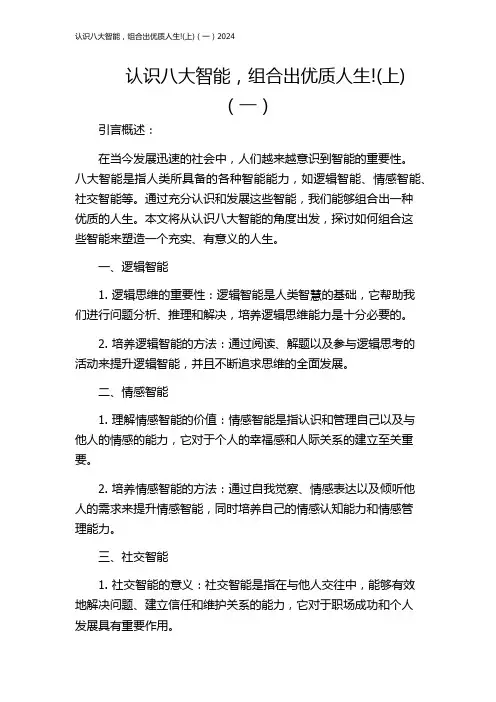 认识八大智能，组合出优质人生!(上)（一）2024

认识八大智能，组合出优质人生!(上)（一）

引言概述：

在当今发展迅速的社会中，人们越来越意识到智能的重要性。八大智能是指人类所具备的各种智能能力，如逻辑智能、情感智能、社交智能等。通过充分认识和发展这些智能，我们能够组合出一种优质的人生。本文将从认识八大智能的角度出发，探讨如何组合这些智能来塑造一个充实、有意义的人生。

一、逻辑智能

1. 逻辑思维的重要性：逻辑智能是人类智慧的基础，它帮助我们进行问题分析、推理和解决，培养逻辑思维能力是十分必要的。

2. 培养逻辑智能的方法：通过阅读、解题以及参与逻辑思考的活动来提升逻辑智能，并且不断追求思维的全面发展。

二、情感智能

1. 理解情感智能的价值：情感智能是指认识和管理自己以及与他人的情感的能力，它对于个人的幸福感和人际关系的建立至关重要。

2. 培养情感智能的方法：通过自我觉察、情感表达以及倾听他人的需求来提升情感智能，同时培养自己的情感认知能力和情感管理能力。

三、社交智能

1. 社交智能的意义：社交智能是指在与他人交往中，能够有效地解决问题、建立信任和维护关系的能力，它对于职场成功和个人发展具有重要作用。